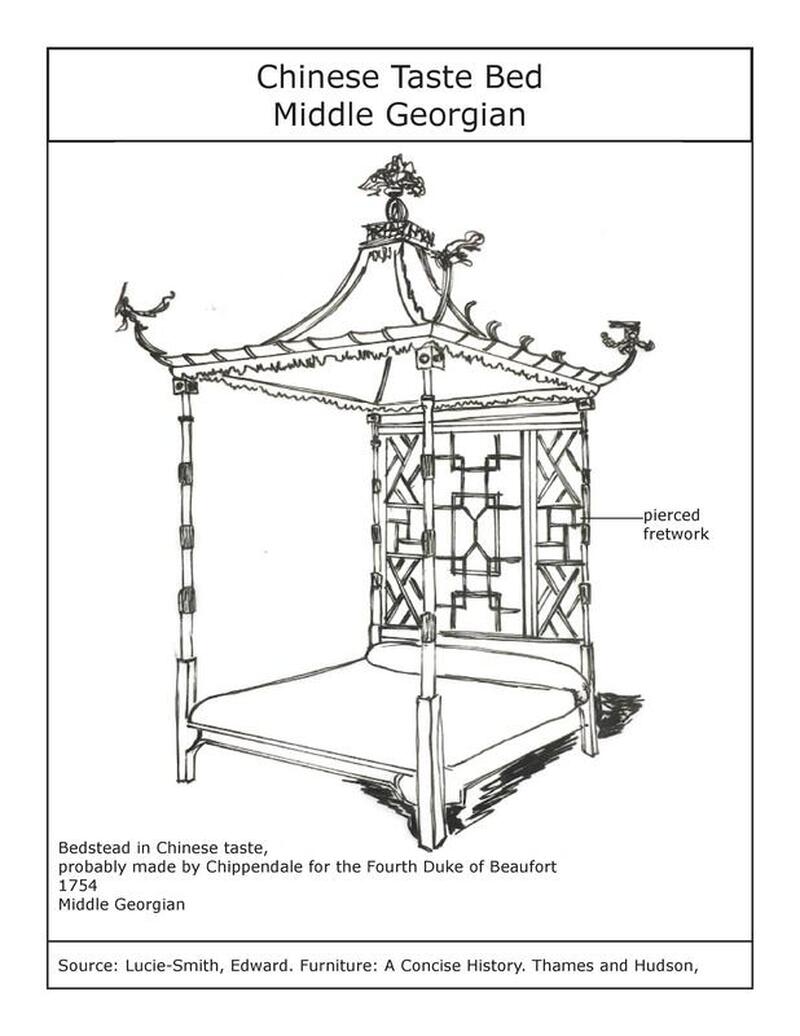 Chinese Taste Bed
Middle Georgian

pierced fretwork

Bedstead in Chinese taste,
probably made by Chippendale for the Fourth Duke of Beaufort
1754
Middle Georgian

Source: Lucie-Smith, Edward. Furniture: A Concise History. Thames and Hudson,